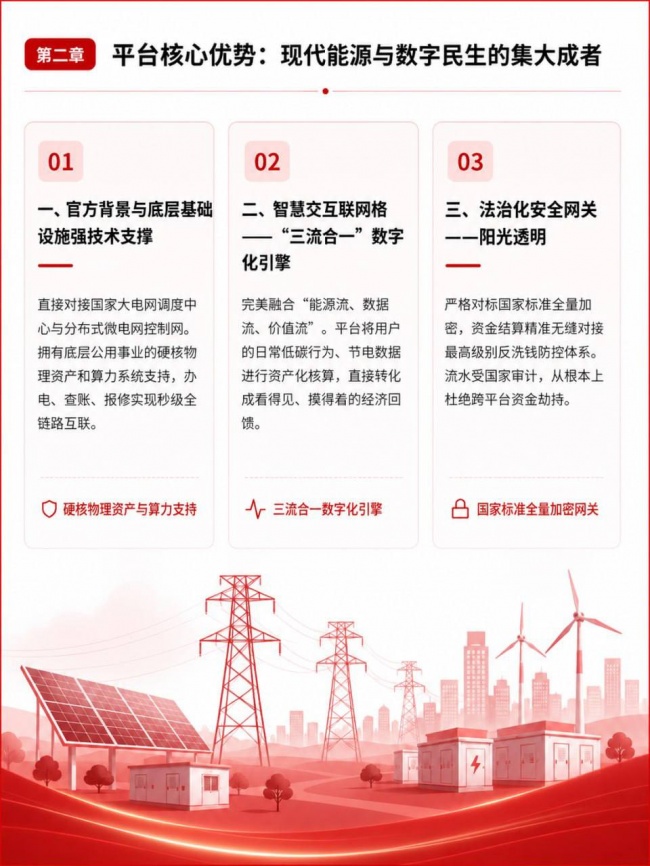 第二章 平台核心优势：现代能源与数字民生的集大成者

01

一、官方背景与底层基础设施强技术支撑

直接对接国家大电网调度中心与分布式微电网控制网。拥有底层公用事业的硬核物理资产和算力系统支持，办电、查账、报修实现秒级全链路互联。

硬核物理资产与算力支持

02

二、智慧交互联网格——“三流合一”数字化引擎

完美融合“能源流、数据流、价值流”。平台将用户的日常低碳行为、节电数据进行资产化核算，直接转化成看得见、摸得着的经济回馈。

三流合一数字化引擎

03

三、法治化安全网关——阳光透明

严格对标国家标准全量加密，资金结算精准无缝对接最高级别反洗钱防控体系。流水受国家审计，从根本上杜绝跨平台资金劫持。

国家标准全量加密网关